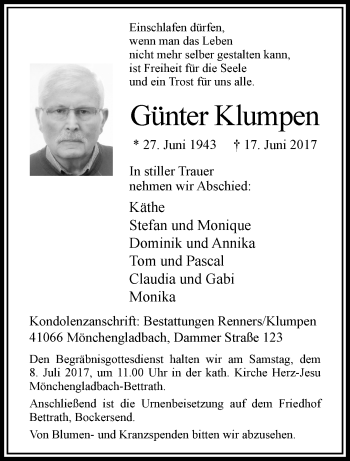 Einschlafen dürfen,
wenn man das Leben
nicht mehr selber gestalten kann,
ist Freiheit für die Seele
und ein Trost für uns alle.

Günter Klumpen

* 27. Juni 1943 † 17. Juni 2017

In stiller Trauer
nehmen wir Abschied:

Käthe
Stefan und Monique
Dominik und Annika
Tom und Pascal
Claudia und Gabi
Monika

Kondolenzanschrift: Bestattungen Renners/Klumpen
41066 Mönchengladbach, Dammer Straße 123

Den Begräbnisgottesdienst halten wir am Samstag, dem 8. Juli 2017, um 11.00 Uhr in der kath. Kirche Herz-Jesu Mönchengladbach-Bettrath.

Anschließend ist die Urnenbeisetzung auf dem Friedhof Bettrath, Bockersend.

Von Blumen- und Kranzspenden bitten wir abzusehen.